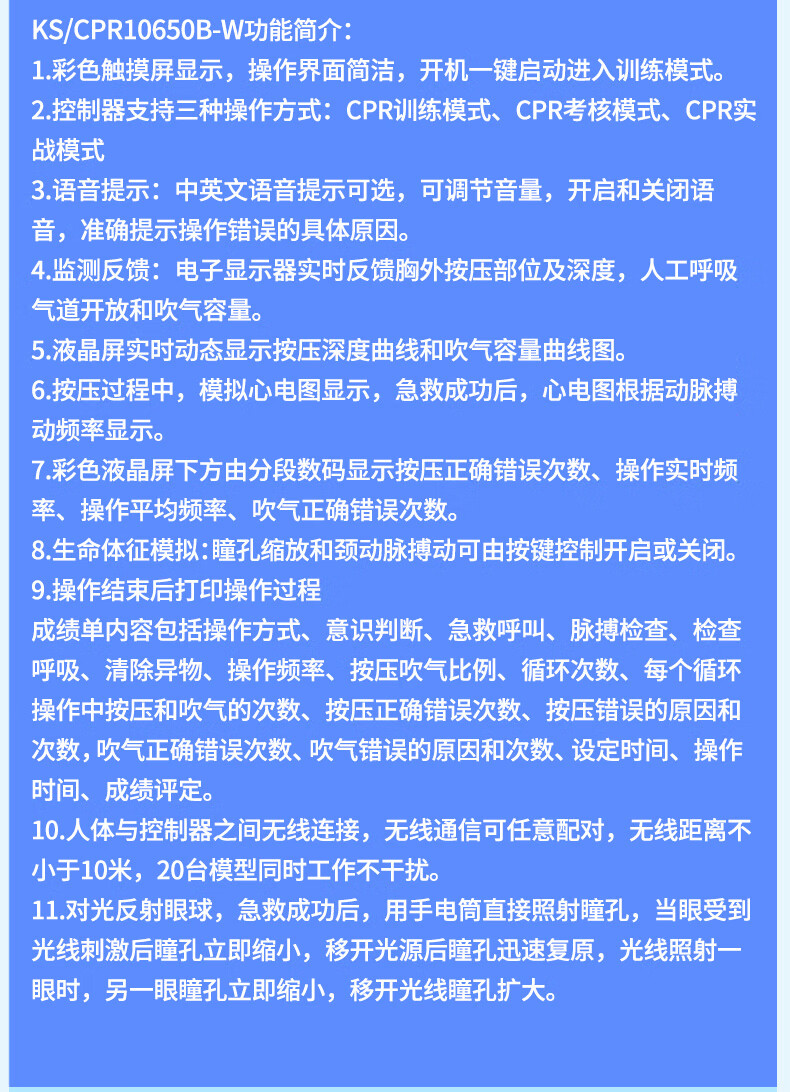 KS/CPR10650B-W功能简介：
1.彩色触摸屏显示，操作界面简洁，开机一键启动进入训练模式。
2.控制器支持三种操作方式：CPR训练模式、CPR考核模式、CPR实战模式
3.语音提示：中英文语音提示可选，可调节音量，开启和关闭语音，准确提示操作错误的具体原因。
4.监测反馈：电子显示器实时反馈胸外按压部位及深度，人工呼吸气道开放和吹气容量。
5.液晶屏实时动态显示按压深度曲线和吹气容量曲线图。
6.按压过程中，模拟心电图显示，急救成功后，心电图根据动脉搏动频率显示。
7.彩色液晶屏下方由分段数码显示按压正确错误次数、操作实时频率、操作平均频率、吹气正确错误次数。
8.生命体征模拟：瞳孔缩放和颈动脉搏动可由按键控制开启或关闭。
9.操作结束后打印操作过程
成绩单内容包括操作方式、意识判断、急救呼叫、脉搏检查、检查呼吸、清除异物、操作频率、按压吹气比例、循环次数、每个循环操作中按压和吹气的次数、按压正确错误次数、按压错误的原因和次数，吹气正确错误次数、吹气错误的原因和次数、设定时间、操作时间、成绩评定。
10.人体与控制器之间无线连接，无线通信可任意配对，无线距离不小于10米，20台模型同时工作不干扰。
11.对光反射眼球，急救成功后，用手电筒直接照射瞳孔，当眼受到光线刺激后瞳孔立即缩小，移开光源后瞳孔迅速复原，光线照射一眼时，另一眼瞳孔立即缩小，移开光线瞳孔扩大。